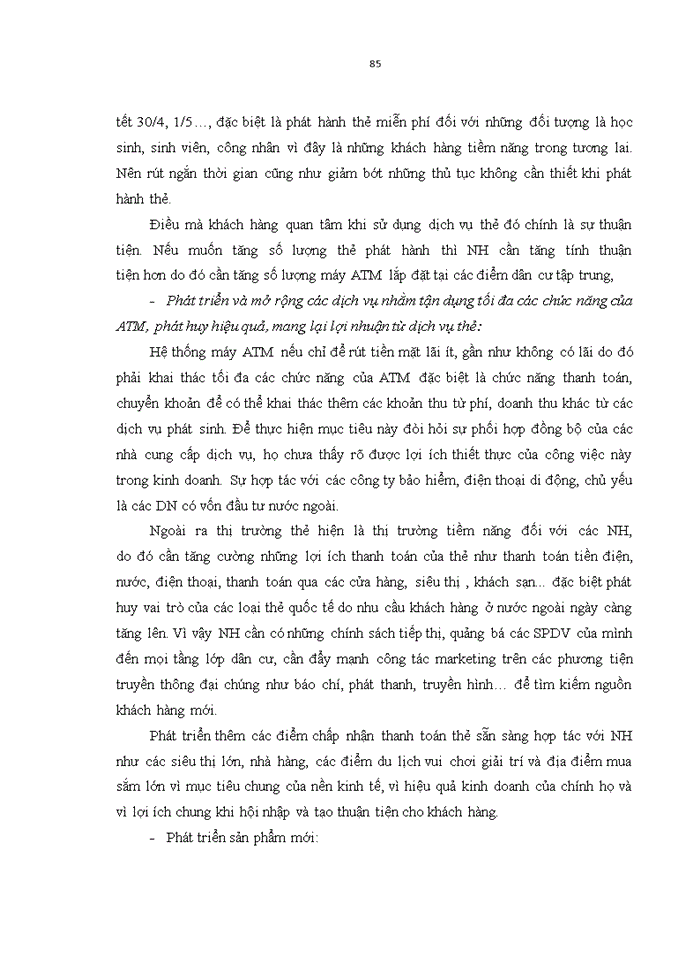 85

tết 30/4, 1/5…, đặc biệt là phát hành thẻ miễn phí đối với những đối tượng là học sinh, sinh viên, công nhân vì đây là những khách hàng tiềm năng trong tương lai. Nên rút ngắn thời gian cũng như giảm bớt những thủ tục không cần thiết khi phát hành thẻ.

Điều mà khách hàng quan tâm khi sử dụng dịch vụ thẻ đó chính là sự thuận tiện. Nếu muốn tăng số lượng thẻ phát hành thì NH cần tăng tính thuận tiện hơn do đó cần tăng số lượng máy ATM lắp đặt tại các điểm dân cư tập trung,

- Phát triển và mở rộng các dịch vụ nhằm tận dụng tối đa các chức năng của ATM, phát huy hiệu quả, mang lại lợi nhuận từ dịch vụ thẻ:

Hệ thống máy ATM nếu chỉ để rút tiền mặt lãi ít, gần như không có lãi do đó phải khai thác tối đa các chức năng của ATM đặc biệt là chức năng thanh toán, chuyển khoản để có thể khai thác thêm các khoản thu từ phí, doanh thu khác từ các dịch vụ phát sinh. Để thực hiện mục tiêu này đòi hỏi sự phối hợp đồng bộ của các nhà cung cấp dịch vụ, họ chưa thấy rõ được lợi ích thiết thực của công việc này trong kinh doanh. Sự hợp tác với các công ty bảo hiểm, điện thoại di động, chủ yếu là các DN có vốn đầu tư nước ngoài.

Ngoài ra thị trường thẻ hiện là thị trường tiềm năng đối với các NH, do đó cần tăng cường những lợi ích thanh toán của thẻ như thanh toán tiền điện, nước, điện thoại, thanh toán qua các cửa hàng, siêu thị , khách sạn... đặc biệt phát huy vai trò của các loại thẻ quốc tế do nhu cầu khách hàng ở nước ngoài ngày càng tăng lên. Vì vậy NH cần có những chính sách tiếp thị, quảng bá các SPDV của mình đến mọi tầng lớp dân cư, cần đẩy mạnh công tác marketing trên các phương tiện truyền thông đại chúng như báo chí, phát thanh, truyền hình… để tìm kiếm nguồn khách hàng mới.

Phát triển thêm các điểm chấp nhận thanh toán thẻ sẵn sàng hợp tác với NH như các siêu thị lớn, nhà hàng, các điểm du lịch vui chơi giải trí và địa điểm mua sắm lớn vì mục tiêu chung của nền kinh tế, vì hiệu quả kinh doanh của chính họ và vì lợi ích chung khi hội nhập và tạo thuận tiện cho khách hàng.

- Phát triển sản phẩm mới: